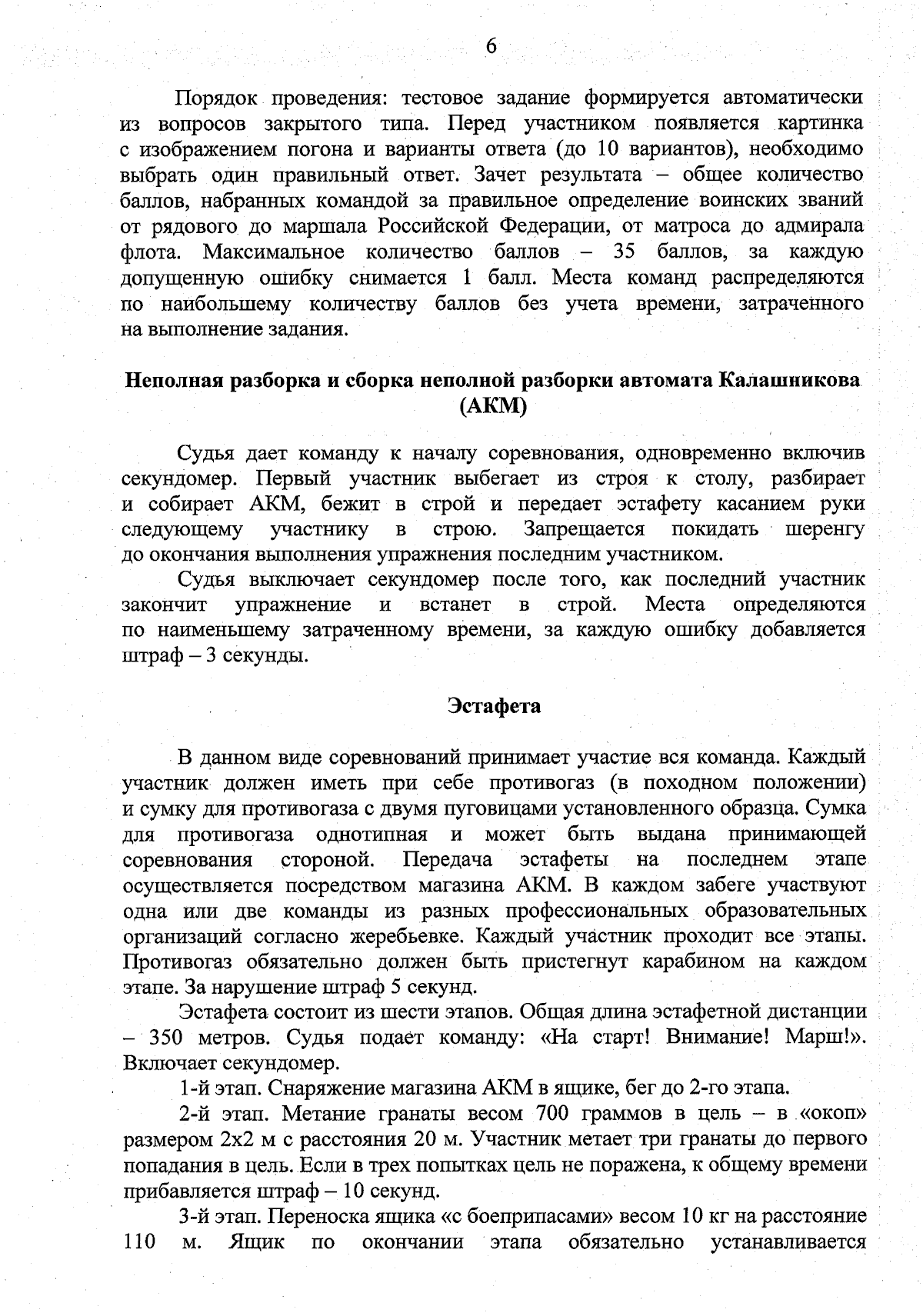 6

Порядок проведения: тестовое задание формируется автоматически из вопросов закрытого типа. Перед участником появляется картинка с изображением погона и варианты ответа (до 10 вариантов), необходимо выбрать один правильный ответ. Зачет результата – общее количество баллов, набранных командой за правильное определение воинских званий от рядового до маршала Российской Федерации, от матроса до адмирала флота. Максимальное количество баллов – 35 баллов, за каждую допущенную ошибку снимается 1 балл. Места команд распределяются по наибольшему количеству баллов без учета времени, затраченного на выполнение задания.

Неполная разборка и сборка неполной разборки автомата Калашникова (АКМ)

Судья дает команду к началу соревнования, одновременно включив секундомер. Первый участник выбегает из строя к столу, разбирает и собирает АКМ, бежит в строй и передает эстафету касанием руки следующему участнику в строю. Запрещается покидать шеренгу до окончания выполнения упражнения последним участником.

Судья выключает секундомер после того, как последний участник закончит упражнение и встанет в строй. Места определяются по наименьшему затраченному времени, за каждую ошибку добавляется штраф – 3 секунды.

Эстафета

В данном виде соревнований принимает участие вся команда. Каждый участник должен иметь при себе противогаз (в походном положении) и сумку для противогаза с двумя пуговицами установленного образца. Сумка для противогаза однотипная и может быть выдана принимающей соревнования стороной. Передача эстафеты на последнем этапе осуществляется посредством магазина АКМ. В каждом забеге участвуют одна или две команды из разных профессиональных образовательных организаций согласно жеребьевке. Каждый участник проходит все этапы. Противогаз обязательно должен быть пристегнут карабином на каждом этапе. За нарушение штраф 5 секунд.

Эстафета состоит из шести этапов. Общая длина эстафетной дистанции – 350 метров. Судья подает команду: «На старт! Внимание! Марш!». Включает секундомер.

1-й этап. Снаряжение магазина АКМ в ящике, бег до 2-го этапа.

2-й этап. Метание гранаты весом 700 граммов в цель – в «окоп» размером 2х2 м с расстояния 20 м. Участник метает три гранаты до первого попадания в цель. Если в трех попытках цель не поражена, к общему времени прибавляется штраф – 10 секунд.

3-й этап. Переноска ящика «с боеприпасами» весом 10 кг на расстояние 110 м. Ящик по окончании этапа обязательно устанавливается